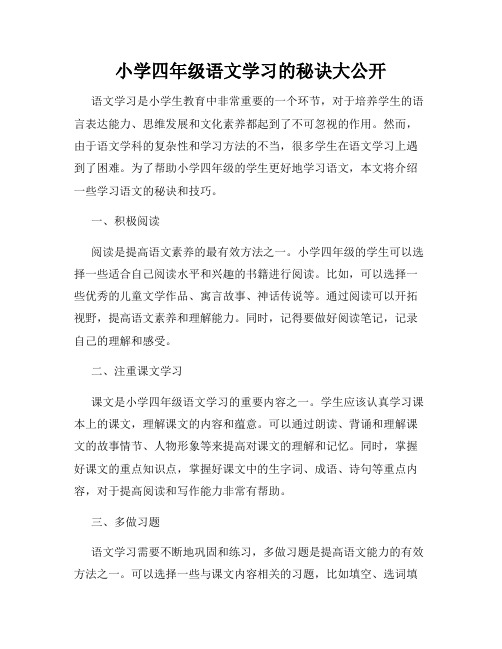 小学四年级语文学习的秘诀大公开

语文学习是小学生教育中非常重要的一个环节，对于培养学生的语言表达能力、思维发展和文化素养都起到了不可忽视的作用。然而，由于语文学科的复杂性和学习方法的不当，很多学生在语文学习上遇到了困难。为了帮助小学四年级的学生更好地学习语文，本文将介绍一些学习语文的秘诀和技巧。

一、积极阅读

阅读是提高语文素养的最有效方法之一。小学四年级的学生可以选择一些适合自己阅读水平和兴趣的书籍进行阅读。比如，可以选择一些优秀的儿童文学作品、寓言故事、神话传说等。通过阅读可以开拓视野，提高语文素养和理解能力。同时，记得要做好阅读笔记，记录自己的理解和感受。

二、注重课文学习

课文是小学四年级语文学习的重要内容之一。学生应该认真学习课本上的课文，理解课文的内容和蕴意。可以通过朗读、背诵和理解课文的故事情节、人物形象等来提高对课文的理解和记忆。同时，掌握好课文的重点知识点，掌握好课文中的生字词、成语、诗句等重点内容，对于提高阅读和写作能力非常有帮助。

三、多做习题

语文学习需要不断地巩固和练习，多做习题是提高语文能力的有效方法之一。可以选择一些与课文内容相关的习题，比如填空、选词填